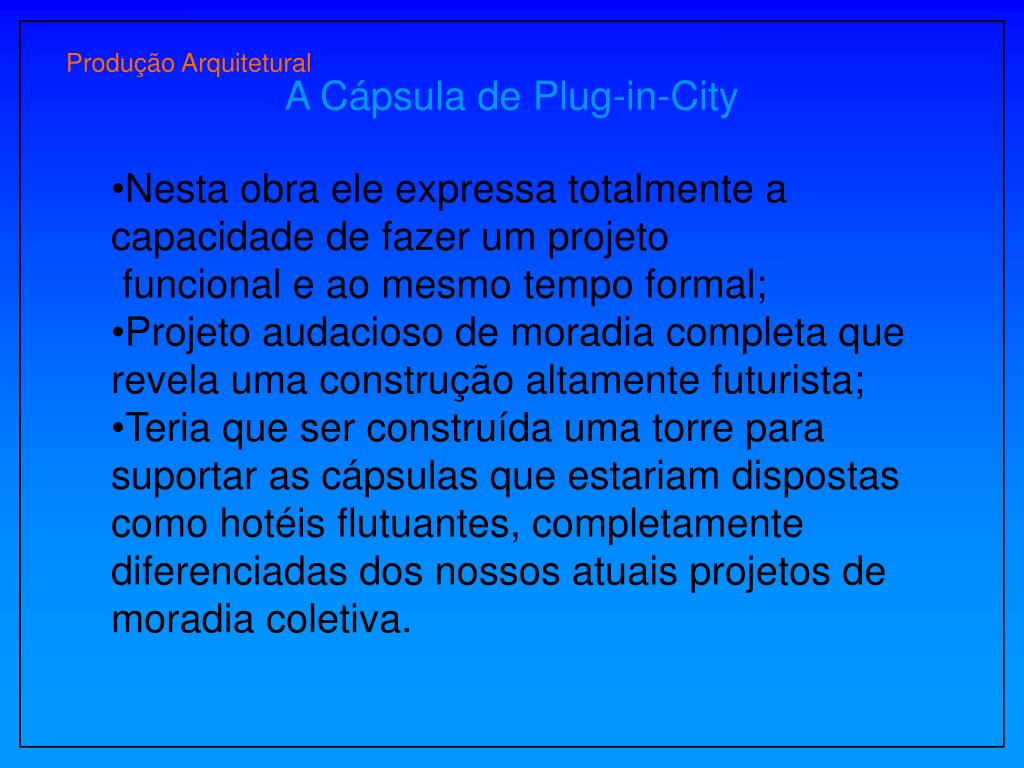 Produção Arquitetural

A Cápsula de Plug-in-City

•Nesta obra ele expressa totalmente a capacidade de fazer um projeto funcional e ao mesmo tempo formal;
•Projeto audacioso de moradia completa que revela uma construção altamente futurista;
•Teria que ser construída uma torre para suportar as cápsulas que estariam dispostas como hotéis flutuantes, completamente diferenciadas dos nossos atuais projetos de moradia coletiva.